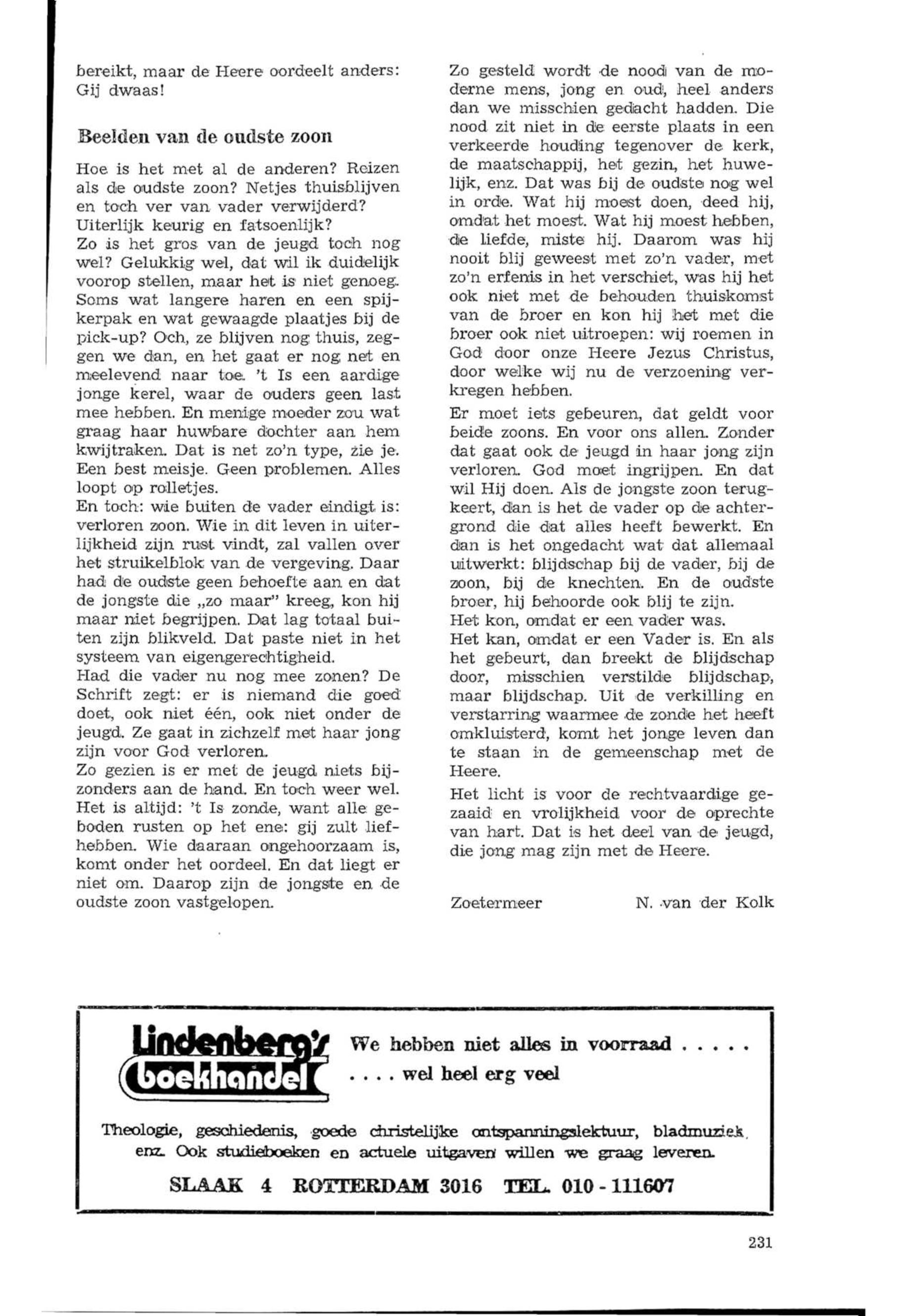 bereikt, maar de Heere oordeelt anders: Gij dwaas!

Beelden van de oudste zoon

Hoe is het met al de anderen? Reizen als de oudste zoon? Netjes thuisblijven en toch ver van vader verwijderd? Uiterlijk keurig en fatsoenlijk?
Zo is het gros van de jeugd toch nog wel? Gelukkig wel, dat wil ik duidelijk voorop stellen, maar het is niet genoeg. Soms wat langere haren en een spijkerpak en wat gewaagde plaatjes bij de pick-up? Och, ze blijven nog thuis, zeggen we dan, en het gaat er nog net en meelevend naar toe. 't Is een aardige jonge kerel, waar de ouders geen last mee hebben. En menige moeder zou wat graag haar huwbare dochter aan hem kwijtraken. Dat is net zo'n type, zie je. Een best meisje. Geen problemen. Alles loopt op rolletjes.
En toch: wie buiten de vader eindigt is: verloren zoon. Wie in dit leven in uiterlijkheid zijn rust vindt, zal vallen over het struikelblok van de vergeving. Daar had de oudste geen behoefte aan en dat de jongste die „zo maar" kreeg, kon hij maar niet begrijpen. Dat lag totaal buiten zijn blikveld. Dat paste niet in het systeem van eigengerechtigheid.
Had die vader nu nog mee zonen? De Schrift zegt: er is niemand die goed doet, ook niet één, ook niet onder de jeugd. Ze gaat in zichzelf met haar jong zijn voor God verloren.
Zo gezien is er met de jeugd niets bijzonders aan de hand. En toch weer wel. Het is altijd: 't Is zonde, want alle geboden rusten op het ene: gij zult liefhebben. Wie daaraan ongehoorzaam is, komt onder het oordeel. En dat liegt er niet om. Daarop zijn de jongste en de oudste zoon vastgelopen.

Zo gesteld wordt de nood van de moderne mens, jong en oud, heel anders dan we misschien gedacht hadden. Die nood zit niet in de eerste plaats in een verkeerde houding tegenover de kerk, de maatschappij, het gezin, het huwelijk, enz. Dat was bij de oudste nog wel in orde. Wat hij moest doen, deed hij, omdat het moest. Wat hij moest hebben, de liefde, miste hij. Daarom was hij nooit blij geweest met zo'n vader, met zo'n erfenis in het verschiet, was hij het ook niet met de behouden thuiskomst van de broer en kon hij het met die broer ook niet uitroepen: wij roemen in God door onze Heere Jezus Christus, door welke wij nu de verzoening verkregen hebben.
Er moet iets gebeuren, dat geldt voor beide zoons. En voor ons allen. Zonder dat gaat ook de jeugd in haar jong zijn verloren. God moet ingrijpen. En dat wil Hij doen. Als de jongste zoon terugkeert, dan is het de vader op de achtergrond die dat alles heeft bewerkt. En dan is het ongedacht wat dat allemaal uitwerkt: blijdschap bij de vader, bij de zoon, bij de knechten. En de oudste broer, hij behoorde ook blij te zijn.
Het kon, omdat er een vader was.
Het kan, omdat er een Vader is. En als het gebeurt, dan breekt de blijdschap door, misschien verstilde blijdschap, maar blijdschap. Uit de verkilling en verstarring waarmee de zonde het heeft omkluisterd, komt het jonge leven dan te staan in de gemeenschap met de Heere.
Het licht is voor de rechtvaardige gezaaid en vrolijkheid voor de oprechte van hart. Dat is het deel van de jeugd, die jong mag zijn met de Heere.

Zoetermeer N. van der Kolk

Lindenberg's boekhandel

We hebben niet alles in voorraad . . . . .
. . . . wel heel erg veel

Theologie, geschiedenis, goede christelijke ontspanningslektuur, bladmuziek, enz. Ook studieboeken en actuele uitgaven willen we graag leveren.

SLAAK 4 ROTTERDAM 3016 TEL. 010 - 111607

231